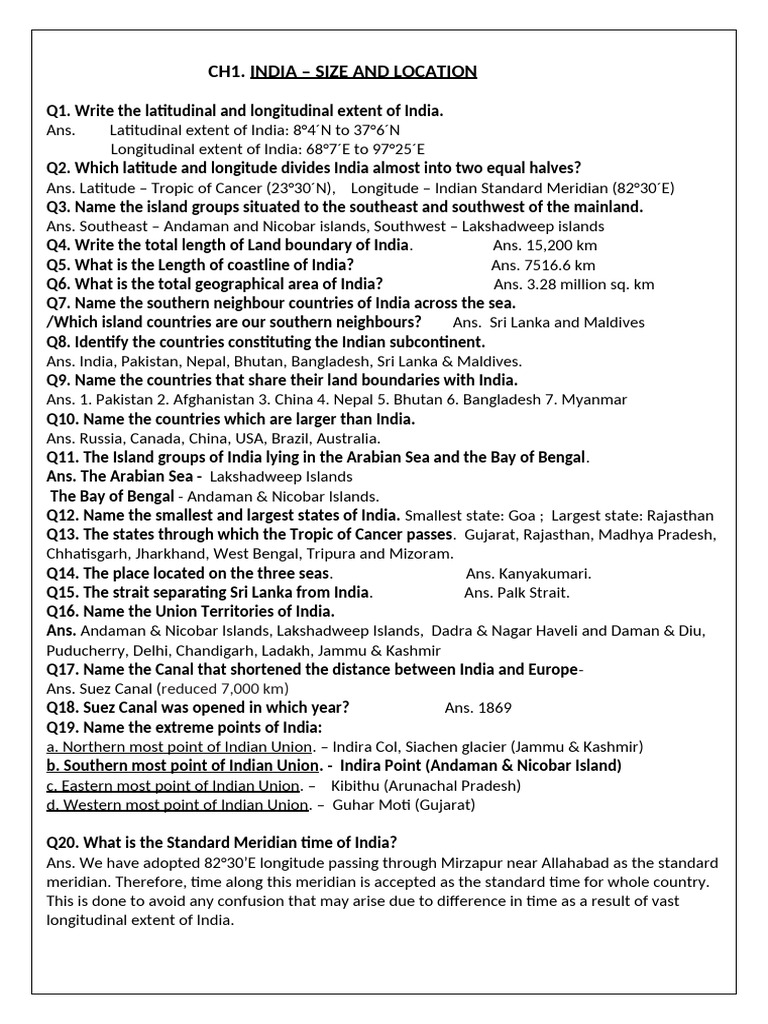 CH1. INDIA – SIZE AND LOCATION

Q1. Write the latitudinal and longitudinal extent of India.
Ans. Latitudinal extent of India: 8°4´N to 37°6´N
Longitudinal extent of India: 68°7´E to 97°25´E
Q2. Which latitude and longitude divides India almost into two equal halves?
Ans. Latitude – Tropic of Cancer (23°30´N), Longitude – Indian Standard Meridian (82°30´E)
Q3. Name the island groups situated to the southeast and southwest of the mainland.
Ans. Southeast – Andaman and Nicobar islands, Southwest – Lakshadweep islands
Q4. Write the total length of Land boundary of India. Ans. 15,200 km
Q5. What is the Length of coastline of India? Ans. 7516.6 km
Q6. What is the total geographical area of India? Ans. 3.28 million sq. km
Q7. Name the southern neighbour countries of India across the sea.
/Which island countries are our southern neighbours? Ans. Sri Lanka and Maldives
Q8. Identify the countries constituting the Indian subcontinent.
Ans. India, Pakistan, Nepal, Bhutan, Bangladesh, Sri Lanka & Maldives.
Q9. Name the countries that share their land boundaries with India.
Ans. 1. Pakistan 2. Afghanistan 3. China 4. Nepal 5. Bhutan 6. Bangladesh 7. Myanmar
Q10. Name the countries which are larger than India.
Ans. Russia, Canada, China, USA, Brazil, Australia.
Q11. The Island groups of India lying in the Arabian Sea and the Bay of Bengal.
Ans. The Arabian Sea - Lakshadweep Islands
The Bay of Bengal - Andaman & Nicobar Islands.
Q12. Name the smallest and largest states of India. Smallest state: Goa ; Largest state: Rajasthan
Q13. The states through which the Tropic of Cancer passes. Gujarat, Rajasthan, Madhya Pradesh, Chhatisgarh, Jharkhand, West Bengal, Tripura and Mizoram.
Q14. The place located on the three seas. Ans. Kanyakumari.
Q15. The strait separating Sri Lanka from India. Ans. Palk Strait.
Q16. Name the Union Territories of India.
Ans. Andaman & Nicobar Islands, Lakshadweep Islands, Dadra & Nagar Haveli and Daman & Diu, Puducherry, Delhi, Chandigarh, Ladakh, Jammu & Kashmir
Q17. Name the Canal that shortened the distance between India and Europe-
Ans. Suez Canal (reduced 7,000 km)
Q18. Suez Canal was opened in which year? Ans. 1869
Q19. Name the extreme points of India:
a. Northern most point of Indian Union. – Indira Col, Siachen glacier (Jammu & Kashmir)
b. Southern most point of Indian Union. - Indira Point (Andaman & Nicobar Island)
c. Eastern most point of Indian Union. – Kibithu (Arunachal Pradesh)
d. Western most point of Indian Union. – Guhar Moti (Gujarat)

Q20. What is the Standard Meridian time of India?
Ans. We have adopted 82°30'E longitude passing through Mirzapur near Allahabad as the standard meridian. Therefore, time along this meridian is accepted as the standard time for whole country. This is done to avoid any confusion that may arise due to difference in time as a result of vast longitudinal extent of India.